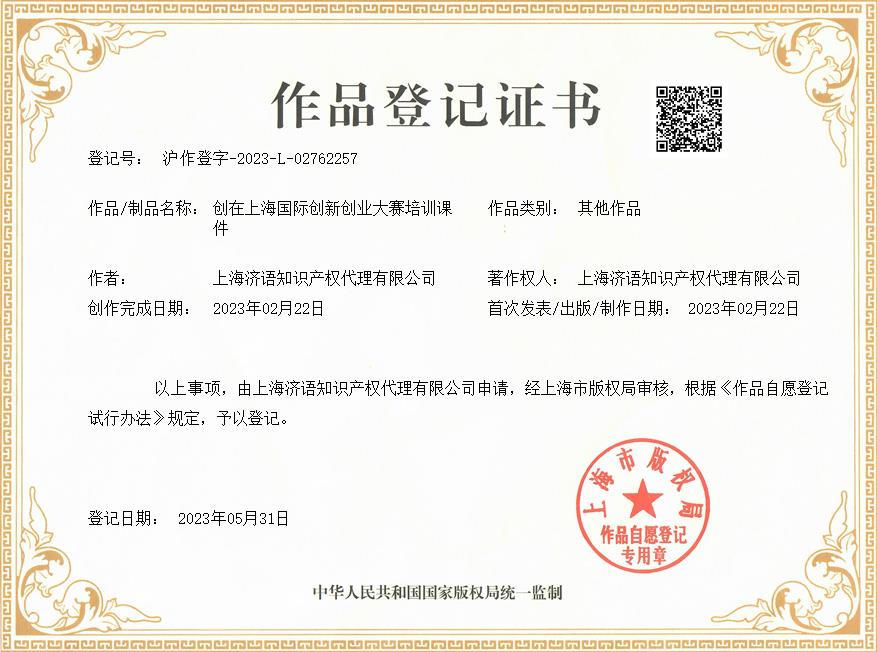 作品登记证书

登记号： 沪作登字-2023-L-02762257

作品/制品名称： 创在上海国际创新创业大赛培训课件

作品类别： 其他作品

作者： 上海济语知识产权代理有限公司

著作权人： 上海济语知识产权代理有限公司

创作完成日期： 2023年02月22日

首次发表/出版/制作日期： 2023年02月22日

以上事项，由上海济语知识产权代理有限公司申请，经上海市版权局审核，根据《作品自愿登记试行办法》规定，予以登记。

登记日期： 2023年05月31日

上海市版权局
作品自愿登记
专用章

中华人民共和国国家版权局统一监制